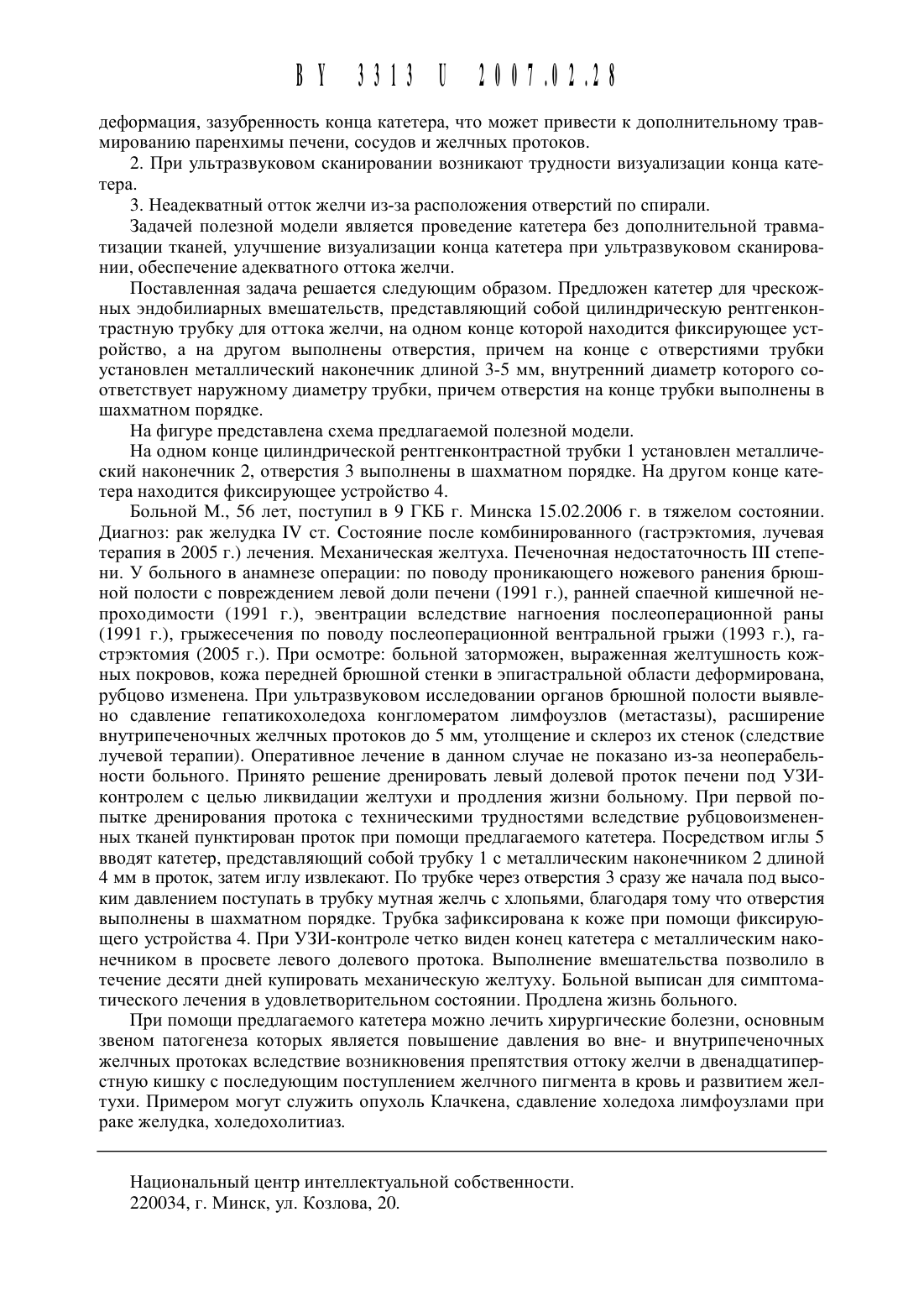 BY 3313 U 2007.02.28

деформация, зазубренность конца катетера, что может привести к дополнительному травмированию паренхимы печени, сосудов и желчных протоков.

2. При ультразвуковом сканировании возникают трудности визуализации конца катетера.

3. Неадекватный отток желчи из-за расположения отверстий по спирали.

Задачей полезной модели является проведение катетера без дополнительной травматизации тканей, улучшение визуализации конца катетера при ультразвуковом сканировании, обеспечение адекватного оттока желчи.

Поставленная задача решается следующим образом. Предложен катетер для чрескожных эндобилиарных вмешательств, представляющий собой цилиндрическую рентгенконтрастную трубку для оттока желчи, на одном конце которой находится фиксирующее устройство, а на другом выполнены отверстия, причем на конце с отверстиями трубки установлен металлический наконечник длиной 3-5 мм, внутренний диаметр которого соответствует наружному диаметру трубки, причем отверстия на конце трубки выполнены в шахматном порядке.

На фигуре представлена схема предлагаемой полезной модели.

На одном конце цилиндрической рентгенконтрастной трубки 1 установлен металлический наконечник 2, отверстия 3 выполнены в шахматном порядке. На другом конце катетера находится фиксирующее устройство 4.

Больной М., 56 лет, поступил в 9 ГКБ г. Минска 15.02.2006 г. в тяжелом состоянии. Диагноз: рак желудка IV ст. Состояние после комбинированного (гастрэктомия, лучевая терапия в 2005 г.) лечения. Механическая желтуха. Печеночная недостаточность III степени. У больного в анамнезе операции: по поводу проникающего ножевого ранения брюшной полости с повреждением левой доли печени (1991 г.), ранней спаечной кишечной непроходимости (1991 г.), эвентрации вследствие нагноения послеоперационной раны (1991 г.), грыжесечения по поводу послеоперационной вентральной грыжи (1993 г.), гастрэктомия (2005 г.). При осмотре: больной заторможен, выраженная желтушность кожных покровов, кожа передней брюшной стенки в эпигастральной области деформирована, рубцово изменена. При ультразвуковом исследовании органов брюшной полости выявлено сдавление гепатикохоледоха конгломератом лимфоузлов (метастазы), расширение внутрипеченочных желчных протоков до 5 мм, утолщение и склероз их стенок (следствие лучевой терапии). Оперативное лечение в данном случае не показано из-за неоперабельности больного. Принято решение дренировать левый долевой проток печени под УЗИ-контролем с целью ликвидации желтухи и продления жизни больному. При первой попытке дренирования протока с техническими трудностями вследствие рубцовоизмененных тканей пунктирован проток при помощи предлагаемого катетера. Посредством иглы 5 вводят катетер, представляющий собой трубку 1 с металлическим наконечником 2 длиной 4 мм в проток, затем иглу извлекают. По трубке через отверстия 3 сразу же начала под высоким давлением поступать в трубку мутная желчь с хлопьями, благодаря тому что отверстия выполнены в шахматном порядке. Трубка зафиксирована к коже при помощи фиксирующего устройства 4. При УЗИ-контроле четко виден конец катетера с металлическим наконечником в просвете левого долевого протока. Выполнение вмешательства позволило в течение десяти дней купировать механическую желтуху. Больной выписан для симптоматического лечения в удовлетворительном состоянии. Продлена жизнь больного.

При помощи предлагаемого катетера можно лечить хирургические болезни, основным звеном патогенеза которых является повышение давления во вне- и внутрипеченочных желчных протоках вследствие возникновения препятствия оттоку желчи в двенадцатиперстную кишку с последующим поступлением желчного пигмента в кровь и развитием желтухи. Примером могут служить опухоль Клачкена, сдавление холедоха лимфоузлами при раке желудка, холедохолитиаз.

Национальный центр интеллектуальной собственности.
220034, г. Минск, ул. Козлова, 20.